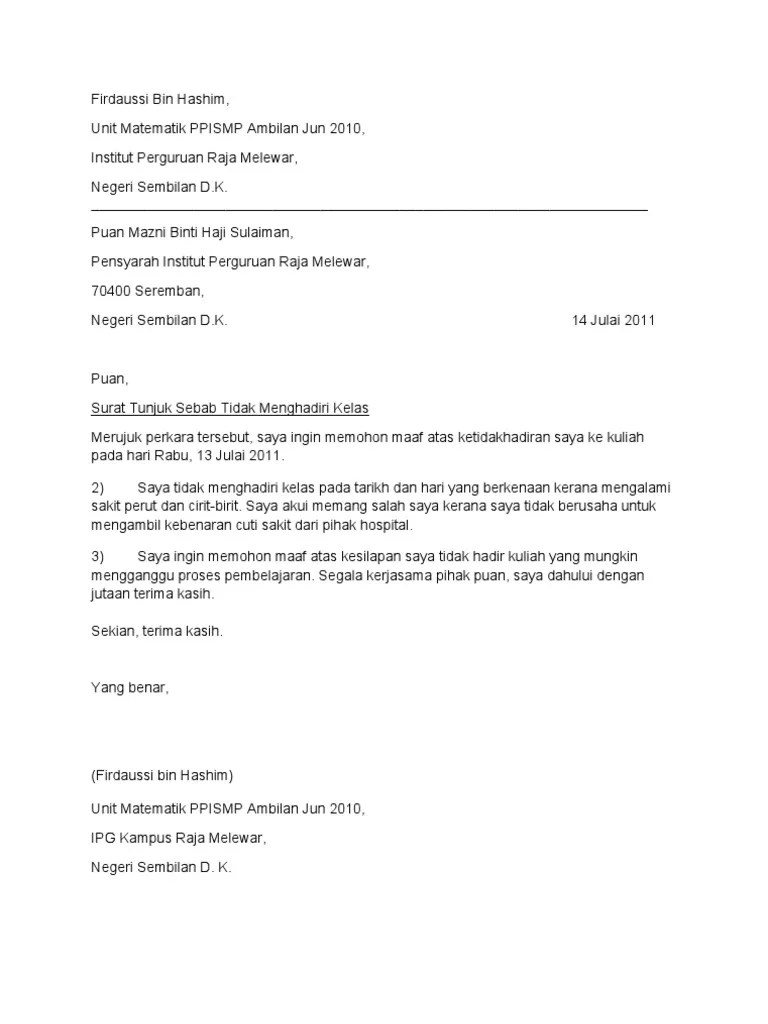 Firdaussi Bin Hashim,

Unit Matematik PPISMP Ambilan Jun 2010,

Institut Perguruan Raja Melewar,

Negeri Sembilan D.K.

Puan Mazni Binti Haji Sulaiman,

Pensyarah Institut Perguruan Raja Melewar,

70400 Seremban,

Negeri Sembilan D.K. 14 Julai 2011

Puan,

Surat Tunjuk Sebab Tidak Menghadiri Kelas

Merujuk perkara tersebut, saya ingin memohon maaf atas ketidakhadiran saya ke kuliah pada hari Rabu, 13 Julai 2011.

2) Saya tidak menghadiri kelas pada tarikh dan hari yang berkenaan kerana mengalami sakit perut dan cirit-birit. Saya akui memang salah saya kerana saya tidak berusaha untuk mengambil kebenaran cuti sakit dari pihak hospital.

3) Saya ingin memohon maaf atas kesilapan saya tidak hadir kuliah yang mungkin mengganggu proses pembelajaran. Segala kerjasama pihak puan, saya dahului dengan jutaan terima kasih.

Sekian, terima kasih.

Yang benar,

(Firdaussi bin Hashim)

Unit Matematik PPISMP Ambilan Jun 2010,

IPG Kampus Raja Melewar,

Negeri Sembilan D. K.